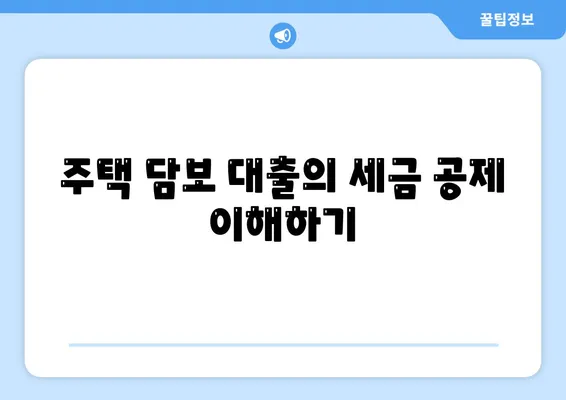 꿀팁정보

주택 담보 대출의 세금 공제 이해하기